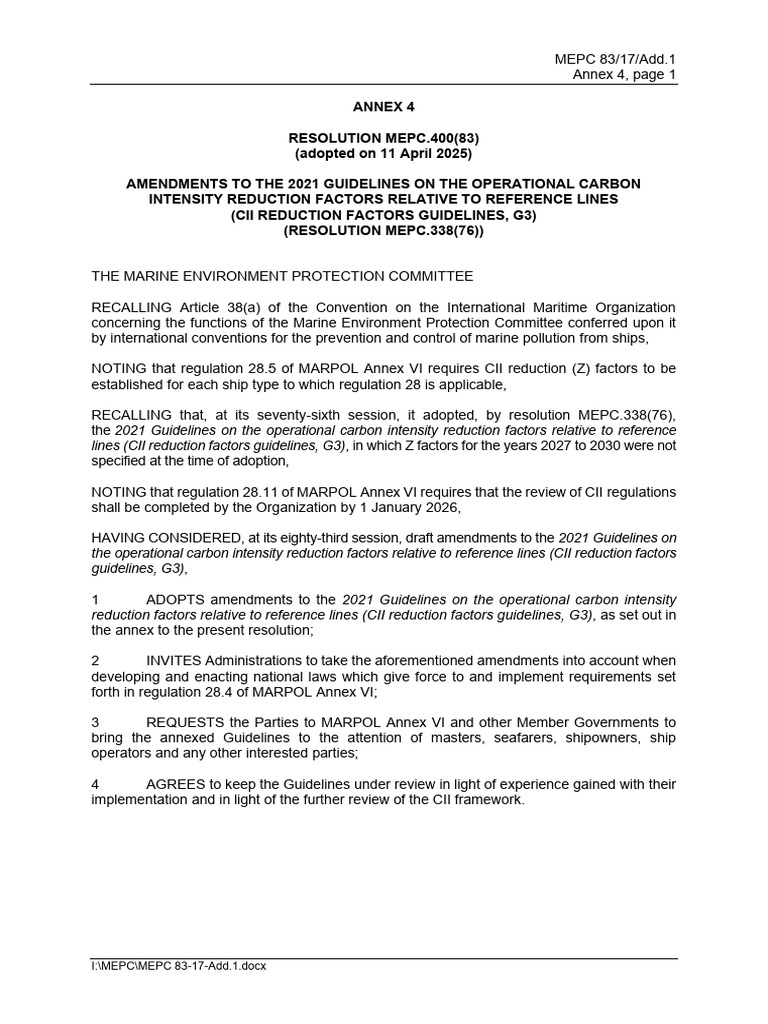 MEPC 83/17/Add.1
Annex 4, page 1

ANNEX 4

RESOLUTION MEPC.400(83)
(adopted on 11 April 2025)

AMENDMENTS TO THE 2021 GUIDELINES ON THE OPERATIONAL CARBON INTENSITY REDUCTION FACTORS RELATIVE TO REFERENCE LINES
(CII REDUCTION FACTORS GUIDELINES, G3)
(RESOLUTION MEPC.338(76))

THE MARINE ENVIRONMENT PROTECTION COMMITTEE

RECALLING Article 38(a) of the Convention on the International Maritime Organization concerning the functions of the Marine Environment Protection Committee conferred upon it by international conventions for the prevention and control of marine pollution from ships,

NOTING that regulation 28.5 of MARPOL Annex VI requires CII reduction (Z) factors to be established for each ship type to which regulation 28 is applicable,

RECALLING that, at its seventy-sixth session, it adopted, by resolution MEPC.338(76), the 2021 Guidelines on the operational carbon intensity reduction factors relative to reference lines (CII reduction factors guidelines, G3), in which Z factors for the years 2027 to 2030 were not specified at the time of adoption,

NOTING that regulation 28.11 of MARPOL Annex VI requires that the review of CII regulations shall be completed by the Organization by 1 January 2026,

HAVING CONSIDERED, at its eighty-third session, draft amendments to the 2021 Guidelines on the operational carbon intensity reduction factors relative to reference lines (CII reduction factors guidelines, G3),

1 ADOPTS amendments to the 2021 Guidelines on the operational carbon intensity reduction factors relative to reference lines (CII reduction factors guidelines, G3), as set out in the annex to the present resolution;

2 INVITES Administrations to take the aforementioned amendments into account when developing and enacting national laws which give force to and implement requirements set forth in regulation 28.4 of MARPOL Annex VI;

3 REQUESTS the Parties to MARPOL Annex VI and other Member Governments to bring the annexed Guidelines to the attention of masters, seafarers, shipowners, ship operators and any other interested parties;

4 AGREES to keep the Guidelines under review in light of experience gained with their implementation and in light of the further review of the CII framework.

I:\MEPC\MEPC 83-17-Add.1.docx